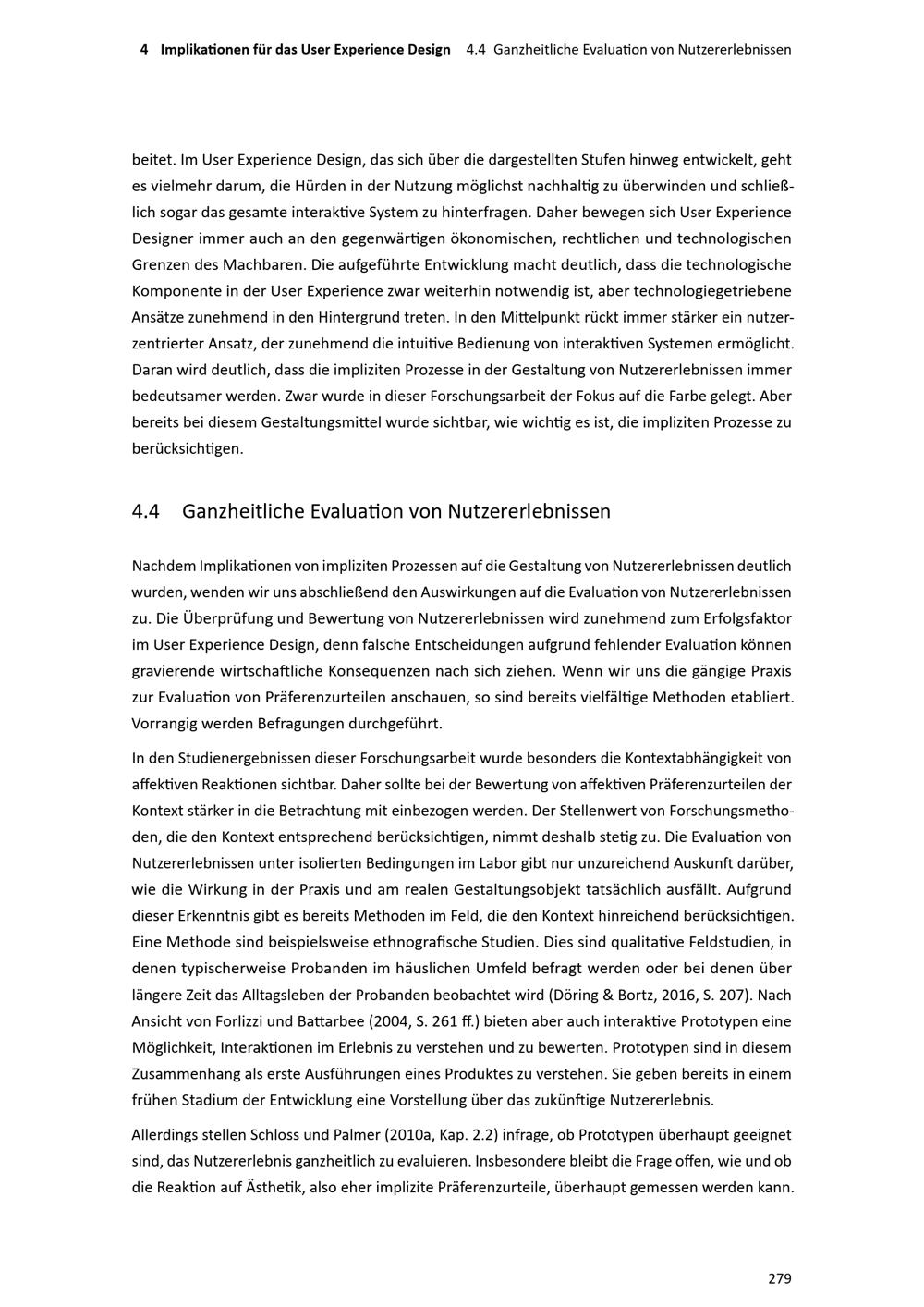 4 Implikationen für das User Experience Design 4.4 Ganzheitliche Evaluation von Nutzererlebnissen

beitet. Im User Experience Design, das sich über die dargestellten Stufen hinweg entwickelt, geht es vielmehr darum, die Hürden in der Nutzung möglichst nachhaltig zu überwinden und schließlich sogar das gesamte interaktive System zu hinterfragen. Daher bewegen sich User Experience Designer immer auch an den gegenwärtigen ökonomischen, rechtlichen und technologischen Grenzen des Machbaren. Die aufgeführte Entwicklung macht deutlich, dass die technologische Komponente in der User Experience zwar weiterhin notwendig ist, aber technologiegetriebene Ansätze zunehmend in den Hintergrund treten. In den Mittelpunkt rückt immer stärker ein nutzerzentrierter Ansatz, der zunehmend die intuitive Bedienung von interaktiven Systemen ermöglicht. Daran wird deutlich, dass die impliziten Prozesse in der Gestaltung von Nutzererlebnissen immer bedeutsamer werden. Zwar wurde in dieser Forschungsarbeit der Fokus auf die Farbe gelegt. Aber bereits bei diesem Gestaltungsmittel wurde sichtbar, wie wichtig es ist, die impliziten Prozesse zu berücksichtigen.

4.4 Ganzheitliche Evaluation von Nutzererlebnissen

Nachdem Implikationen von impliziten Prozessen auf die Gestaltung von Nutzererlebnissen deutlich wurden, wenden wir uns abschließend den Auswirkungen auf die Evaluation von Nutzererlebnissen zu. Die Überprüfung und Bewertung von Nutzererlebnissen wird zunehmend zum Erfolgsfaktor im User Experience Design, denn falsche Entscheidungen aufgrund fehlender Evaluation können gravierende wirtschaftliche Konsequenzen nach sich ziehen. Wenn wir uns die gängige Praxis zur Evaluation von Präferenzurteilen anschauen, so sind bereits vielfältige Methoden etabliert. Vorrangig werden Befragungen durchgeführt.

In den Studienergebnissen dieser Forschungsarbeit wurde besonders die Kontextabhängigkeit von affektiven Reaktionen sichtbar. Daher sollte bei der Bewertung von affektiven Präferenzurteilen der Kontext stärker in die Betrachtung mit einbezogen werden. Der Stellenwert von Forschungsmethoden, die den Kontext entsprechend berücksichtigen, nimmt deshalb stetig zu. Die Evaluation von Nutzererlebnissen unter isolierten Bedingungen im Labor gibt nur unzureichend Auskunft darüber, wie die Wirkung in der Praxis und am realen Gestaltungsobjekt tatsächlich ausfällt. Aufgrund dieser Erkenntnis gibt es bereits Methoden im Feld, die den Kontext hinreichend berücksichtigen. Eine Methode sind beispielsweise ethnografische Studien. Dies sind qualitative Feldstudien, in denen typischerweise Probanden im häuslichen Umfeld befragt werden oder bei denen über längere Zeit das Alltagsleben der Probanden beobachtet wird (Döring & Bortz, 2016, S. 207). Nach Ansicht von Forlizzi und Battarbee (2004, S. 261 ff.) bieten aber auch interaktive Prototypen eine Möglichkeit, Interaktionen im Erlebnis zu verstehen und zu bewerten. Prototypen sind in diesem Zusammenhang als erste Ausführungen eines Produktes zu verstehen. Sie geben bereits in einem frühen Stadium der Entwicklung eine Vorstellung über das zukünftige Nutzererlebnis.

Allerdings stellen Schloss und Palmer (2010a, Kap. 2.2) infrage, ob Prototypen überhaupt geeignet sind, das Nutzererlebnis ganzheitlich zu evaluieren. Insbesondere bleibt die Frage offen, wie und ob die Reaktion auf Ästhetik, also eher implizite Präferenzurteile, überhaupt gemessen werden kann.

279